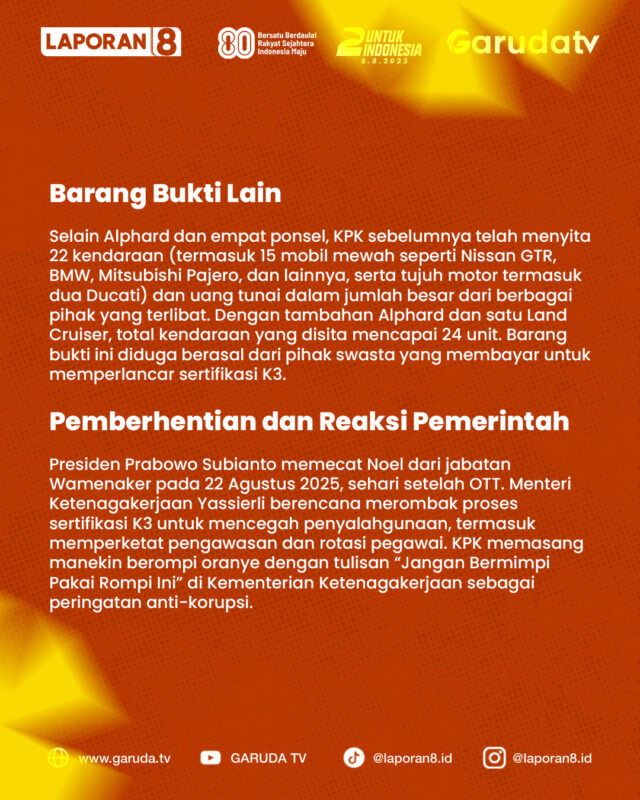 LAPORAN 8

80 Bersatu Berdaulat Rakyat Sejahtera Indonesia Maju

2 UNTUK INDONESIA 8.8.2025

Garudatv

Barang Bukti Lain

Selain Alphard dan empat ponsel, KPK sebelumnya telah menyita 22 kendaraan (termasuk 15 mobil mewah seperti Nissan GTR, BMW, Mitsubishi Pajero, dan lainnya, serta tujuh motor termasuk dua Ducati) dan uang tunai dalam jumlah besar dari berbagai pihak yang terlibat. Dengan tambahan Alphard dan satu Land Cruiser, total kendaraan yang disita mencapai 24 unit. Barang bukti ini diduga berasal dari pihak swasta yang membayar untuk memperlancar sertifikasi K3.

Pemberhentian dan Reaksi Pemerintah

Presiden Prabowo Subianto memecat Noel dari jabatan Wamenaker pada 22 Agustus 2025, sehari setelah OTT. Menteri Ketenagakerjaan Yassierli berencana merombak proses sertifikasi K3 untuk mencegah penyalahgunaan, termasuk memperketat pengawasan dan rotasi pegawai. KPK memasang manekin berompi oranye dengan tulisan “Jangan Bermimpi Pakai Rompi Ini” di Kementerian Ketenagakerjaan sebagai peringatan anti-korupsi.

www.garuda.tv GARUDA TV @laporan8.id @laporan8.id